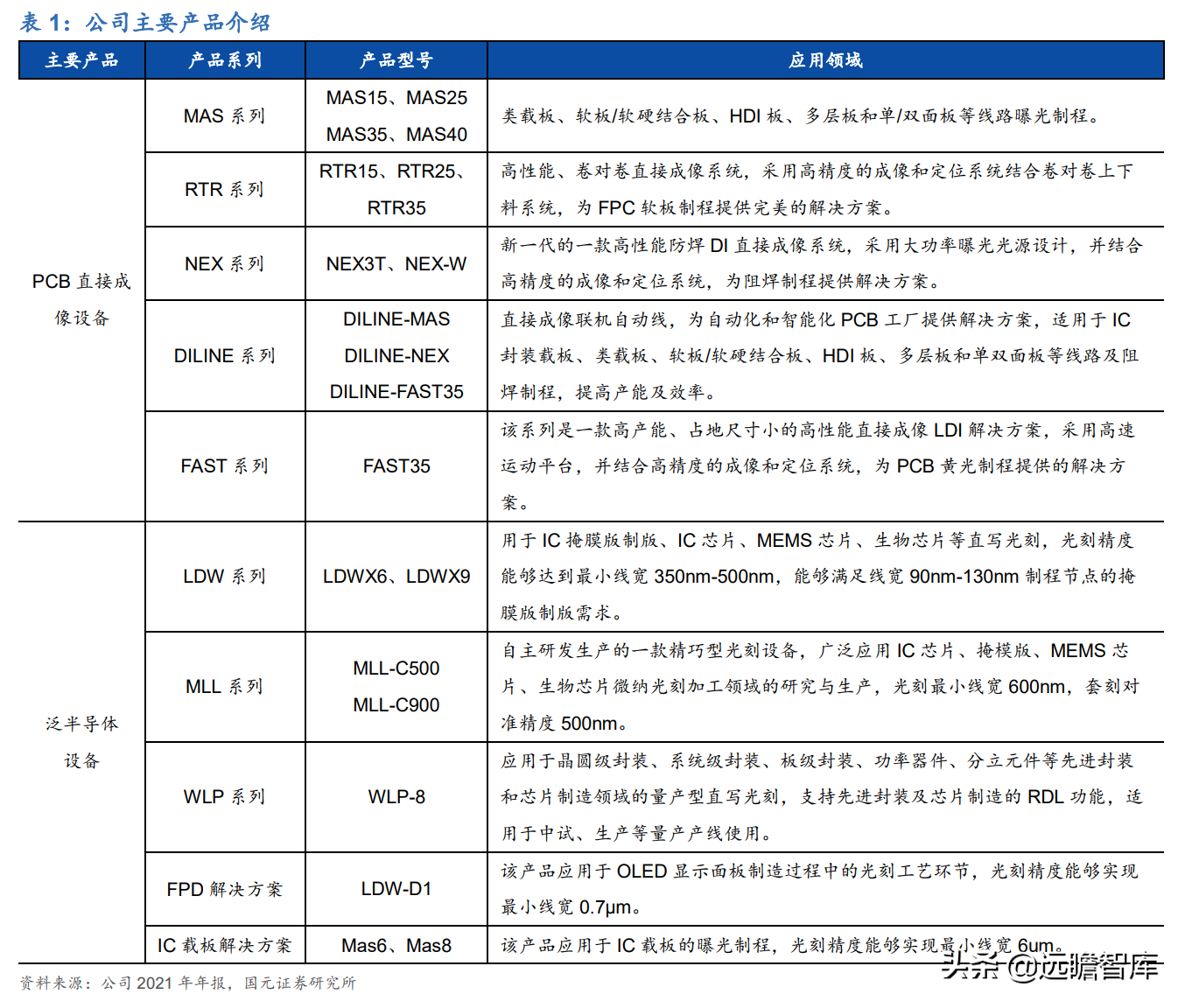 表 1：公司主要产品介绍

| 主要产品 | 产品系列 | 产品型号 | 应用领域 |
|---|---|---|---|
| PCB 直接成像设备 | MAS 系列 | MAS15、MAS25 MAS35、MAS40 | 类载板、软板/软硬结合板、HDI 板、多层板和单/双面板等线路曝光制程。 |
| | RTR 系列 | RTR15、RTR25、RTR35 | 高性能、卷对卷直接成像系统，采用高精度的成像和定位系统结合卷对卷上下料系统，为 FPC 软板制程提供完美的解决方案。 |
| | NEX 系列 | NEX3T、NEX-W | 新一代的一款高性能防焊 DI 直接成像系统，采用大功率曝光光源设计，并结合高精度的成像和定位系统，为阻焊制程提供解决方案。 |
| | DILINE 系列 | DILINE-MAS DILINE-NEX DILINE-FAST35 | 直接成像联机自动线，为自动化和智能化 PCB 工厂提供解决方案，适用于 IC 封装载板、类载板、软板/软硬结合板、HDI 板、多层板和单双面板等线路及阻焊制程，提高产能及效率。 |
| | FAST 系列 | FAST35 | 该系列是一款高产能、占地尺寸小的高性能直接成像 LDI 解决方案，采用高速运动平台，并结合高精度的成像和定位系统，为 PCB 黄光制程提供的解决方案。 |
| 泛半导体设备 | LDW 系列 | LDWX6、LDWX9 | 用于 IC 掩膜版制版、IC 芯片、MEMS 芯片、生物芯片等直写光刻，光刻精度能够达到最小线宽 350nm-500nm，能够满足线宽 90nm-130nm 制程节点的掩膜版制版需求。 |
| | MLL 系列 | MLL-C500 MLL-C900 | 自主研发生产的一款精巧型光刻设备，广泛应用 IC 芯片、掩模版、MEMS 芯片、生物芯片微纳光刻加工领域的研究与生产，光刻最小线宽 600nm，套刻对准精度 500nm。 |
| | WLP 系列 | WLP-8 | 应用于晶圆级封装、系统级封装、板级封装、功率器件、分立元件等先进封装和芯片制造领域的量产型直写光刻，支持先进封装及芯片制造的 RDL 功能，适用于中试、生产等量产产线使用。 |
| | FPD 解决方案 | LDW-D1 | 该产品应用于 OLED 显示面板制造过程中的光刻工艺环节，光刻精度能够实现最小线宽 0.7μm。 |
| | IC 载板解决方案 | Mas6、Mas8 | 该产品应用于 IC 载板的曝光制程，光刻精度能够实现最小线宽 6um。 |

资料来源：公司 2021 年年报，国元证券研究所

头条 @远瞻智库